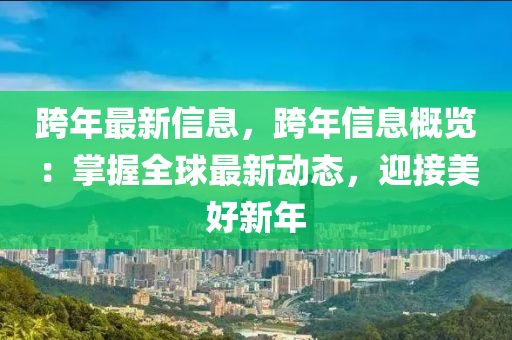 跨年最新信息，跨年信息概览：掌握全球最新动态，迎接美好新年